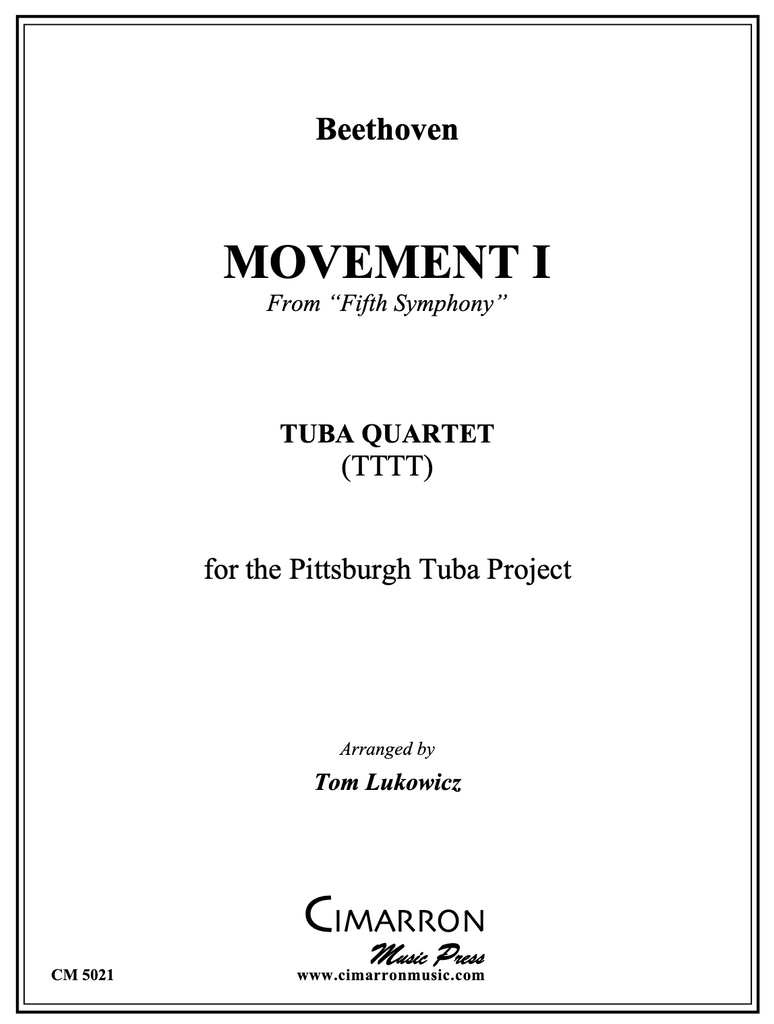 Beethoven

MOVEMENT I

From "Fifth Symphony"

TUBA QUARTET
(TTTT)

for the Pittsburgh Tuba Project

Arranged by

Tom Lukowicz

CIMARRON
Music Press

CM 5021

www.cimarronmusic.com